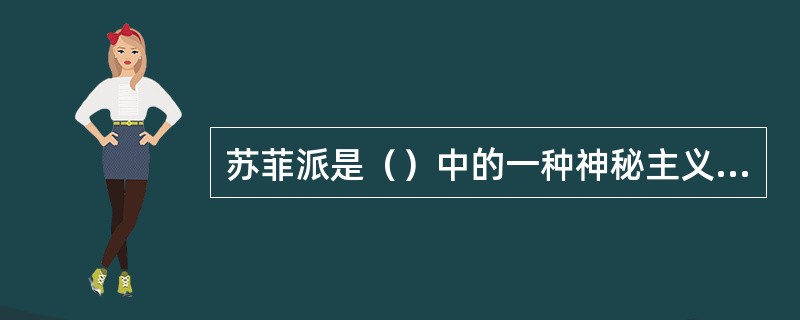 苏菲派是（）中的一种神秘主义...